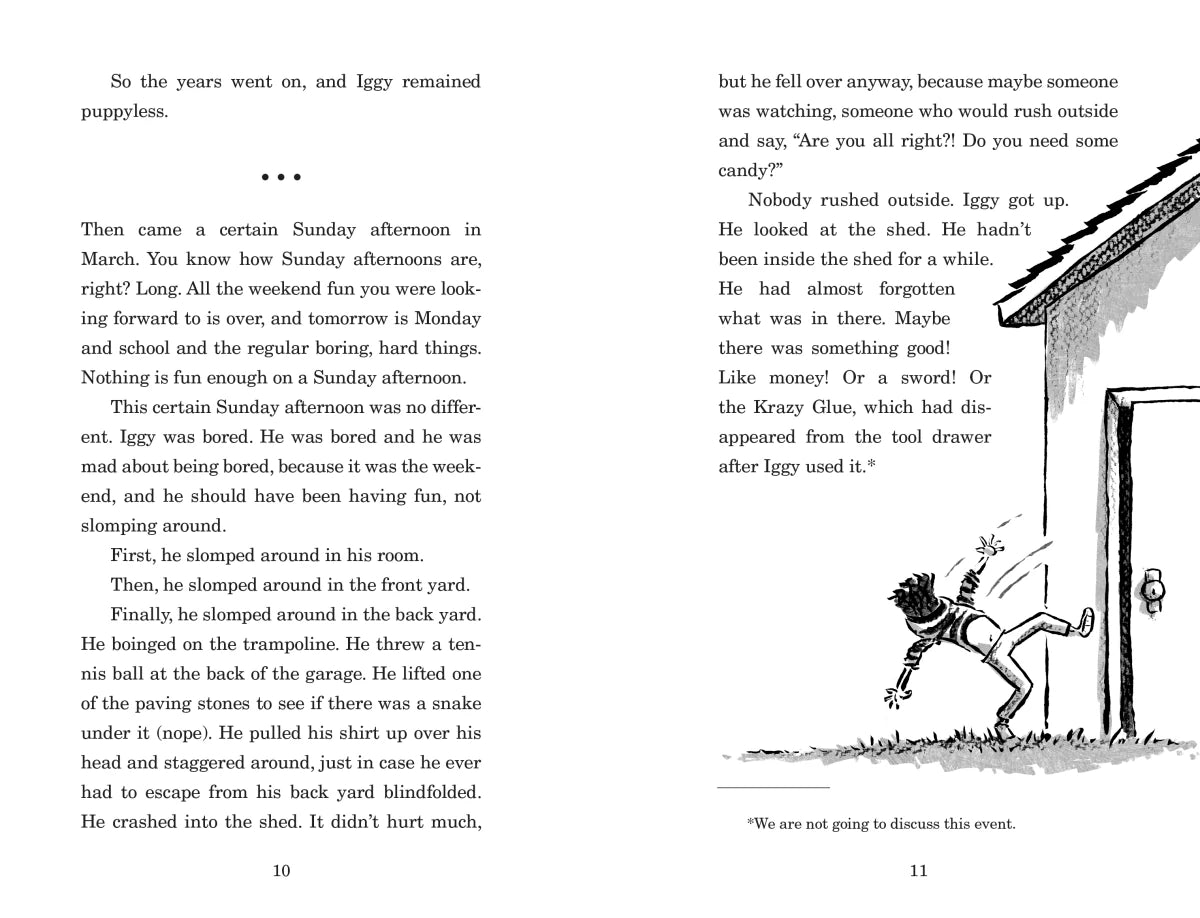 So the years went on, and Iggy remained puppyless.

• • •

Then came a certain Sunday afternoon in March. You know how Sunday afternoons are, right? Long. All the weekend fun you were looking forward to is over, and tomorrow is Monday and school and the regular boring, hard things. Nothing is fun enough on a Sunday afternoon.

This certain Sunday afternoon was no different. Iggy was bored. He was bored and he was mad about being bored, because it was the weekend, and he should have been having fun, not slomping around.

First, he slomped around in his room.

Then, he slomped around in the front yard.

Finally, he slomped around in the back yard. He boinged on the trampoline. He threw a tennis ball at the back of the garage. He lifted one of the paving stones to see if there was a snake under it (nope). He pulled his shirt up over his head and staggered around, just in case he ever had to escape from his back yard blindfolded. He crashed into the shed. It didn't hurt much,

10

but he fell over anyway, because maybe someone was watching, someone who would rush outside and say, "Are you all right?! Do you need some candy?"

Nobody rushed outside. Iggy got up. He looked at the shed. He hadn't been inside the shed for a while. He had almost forgotten what was in there. Maybe there was something good! Like money! Or a sword! Or the Krazy Glue, which had disappeared from the tool drawer after Iggy used it.*

*We are not going to discuss this event.

11